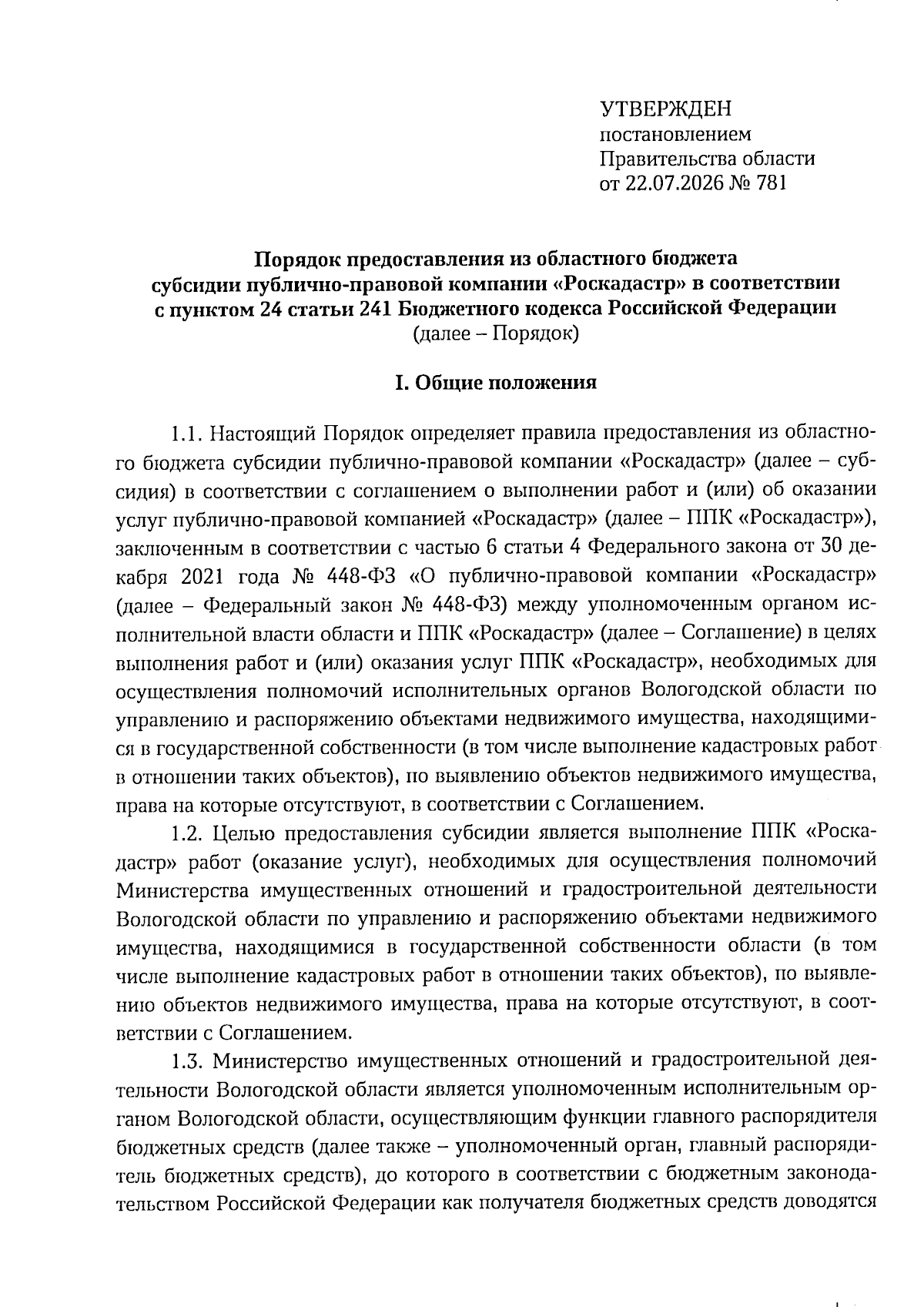 УТВЕРЖДЕН
постановлением
Правительства области
от 22.07.2026 № 781

Порядок предоставления из областного бюджета субсидии публично-правовой компании «Роскадастр» в соответствии с пунктом 24 статьи 241 Бюджетного кодекса Российской Федерации
(далее – Порядок)

I. Общие положения

1.1. Настоящий Порядок определяет правила предоставления из областного бюджета субсидии публично-правовой компании «Роскадастр» (далее – субсидия) в соответствии с соглашением о выполнении работ и (или) об оказании услуг публично-правовой компанией «Роскадастр» (далее – ППК «Роскадастр»), заключенным в соответствии с частью 6 статьи 4 Федерального закона от 30 декабря 2021 года № 448-ФЗ «О публично-правовой компании «Роскадастр» (далее – Федеральный закон № 448-ФЗ) между уполномоченным органом исполнительной власти области и ППК «Роскадастр» (далее – Соглашение) в целях выполнения работ и (или) оказания услуг ППК «Роскадастр», необходимых для осуществления полномочий исполнительных органов Вологодской области по управлению и распоряжению объектами недвижимого имущества, находящимися в государственной собственности (в том числе выполнение кадастровых работ в отношении таких объектов), по выявлению объектов недвижимого имущества, права на которые отсутствуют, в соответствии с Соглашением.

1.2. Целью предоставления субсидии является выполнение ППК «Роскадастр» работ (оказание услуг), необходимых для осуществления полномочий Министерства имущественных отношений и градостроительной деятельности Вологодской области по управлению и распоряжению объектами недвижимого имущества, находящимися в государственной собственности области (в том числе выполнение кадастровых работ в отношении таких объектов), по выявлению объектов недвижимого имущества, права на которые отсутствуют, в соответствии с Соглашением.

1.3. Министерство имущественных отношений и градостроительной деятельности Вологодской области является уполномоченным исполнительным органом Вологодской области, осуществляющим функции главного распорядителя бюджетных средств (далее также – уполномоченный орган, главный распорядитель бюджетных средств), до которого в соответствии с бюджетным законодательством Российской Федерации как получателя бюджетных средств доводятся